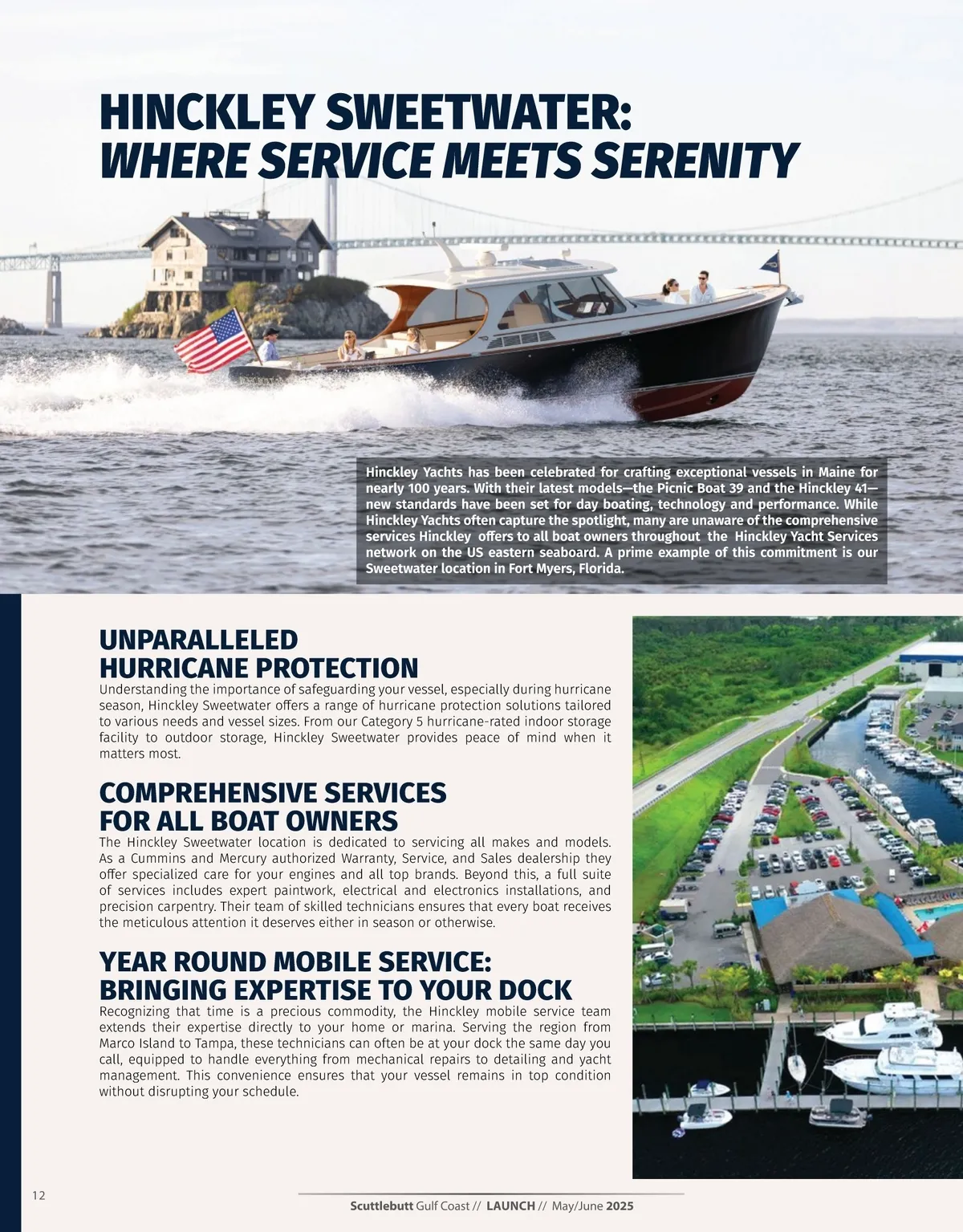 HINCKLEY SWEETWATER:
WHERE SERVICE MEETS SERENITY

Hinckley Yachts has been celebrated for crafting exceptional vessels in Maine for nearly 100 years. With their latest models—the Picnic Boat 39 and the Hinckley 41—new standards have been set for day boating, technology and performance. While Hinckley Yachts often capture the spotlight, many are unaware of the comprehensive services Hinckley offers to all boat owners throughout the Hinckley Yacht Services network on the US eastern seaboard. A prime example of this commitment is our Sweetwater location in Fort Myers, Florida.

UNPARALLELED HURRICANE PROTECTION
Understanding the importance of safeguarding your vessel, especially during hurricane season, Hinckley Sweetwater offers a range of hurricane protection solutions tailored to various needs and vessel sizes. From our Category 5 hurricane-rated indoor storage facility to outdoor storage, Hinckley Sweetwater provides peace of mind when it matters most.

COMPREHENSIVE SERVICES FOR ALL BOAT OWNERS
The Hinckley Sweetwater location is dedicated to servicing all makes and models. As a Cummins and Mercury authorized Warranty, Service, and Sales dealership they offer specialized care for your engines and all top brands. Beyond this, a full suite of services includes expert paintwork, electrical and electronics installations, and precision carpentry. Their team of skilled technicians ensures that every boat receives the meticulous attention it deserves either in season or otherwise.

YEAR ROUND MOBILE SERVICE: BRINGING EXPERTISE TO YOUR DOCK
Recognizing that time is a precious commodity, the Hinckley mobile service team extends their expertise directly to your home or marina. Serving the region from Marco Island to Tampa, these technicians can often be at your dock the same day you call, equipped to handle everything from mechanical repairs to detailing and yacht management. This convenience ensures that your vessel remains in top condition without disrupting your schedule.

12

Scuttlebutt Gulf Coast // LAUNCH // May/June 2025